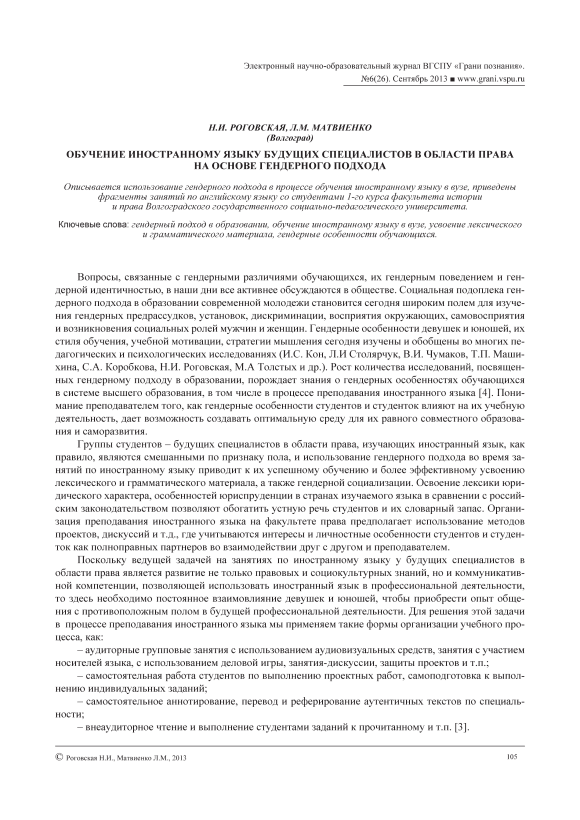 Электронный научно-образовательный журнал ВГСПУ «Грани познания». №6(26). Сентябрь 2013 ■ www.grani.vspu.ru

Н.И. РОГОВСКАЯ, Л.М. МАТВИЕНКО
(Волгоград)

ОБУЧЕНИЕ ИНОСТРАННОМУ ЯЗЫКУ БУДУЩИХ СПЕЦИАЛИСТОВ В ОБЛАСТИ ПРАВА НА ОСНОВЕ ГЕНДЕРНОГО ПОДХОДА

Описывается использование гендерного подхода в процессе обучения иностранному языку в вузе, приведены фрагменты занятий по английскому языку со студентами 1-го курса факультета истории и права Волгоградского государственного социально-педагогического университета.

Ключевые слова: гендерный подход в образовании, обучение иностранному языку в вузе, усвоение лексического и грамматического материала, гендерные особенности обучающихся.

Вопросы, связанные с гендерными различиями обучающихся, их гендерным поведением и гендерной идентичностью, в наши дни все активнее обсуждаются в обществе. Социальная подоплека гендерного подхода в образовании современной молодежи становится сегодня широким полем для изучения гендерных предрассудков, установок, дискриминации, восприятия окружающих, самовосприятия и возникновения социальных ролей мужчин и женщин. Гендерные особенности девушек и юношей, их стиля обучения, учебной мотивации, стратегии мышления сегодня изучены и обобщены во многих педагогических и психологических исследованиях (И.С. Кон, Л.И Столярчук, В.И. Чумаков, Т.П. Машихина, С.А. Коробкова, Н.И. Роговская, М.А Толстых и др.). Рост количества исследований, посвященных гендерному подходу в образовании, порождает знания о гендерных особенностях обучающихся в системе высшего образования, в том числе в процессе преподавания иностранного языка [4]. Понимание преподавателем того, как гендерные особенности студентов и студенток влияют на их учебную деятельность, дает возможность создавать оптимальную среду для их равного совместного образования и саморазвития.

Группы студентов – будущих специалистов в области права, изучающих иностранный язык, как правило, являются смешанными по признаку пола, и использование гендерного подхода во время занятий по иностранному языку приводит к их успешному обучению и более эффективному усвоению лексического и грамматического материала, а также гендерной социализации. Освоение лексики юридического характера, особенностей юриспруденции в странах изучаемого языка в сравнении с российским законодательством позволяют обогатить устную речь студентов и их словарный запас. Организация преподавания иностранного языка на факультете права предполагает использование методов проектов, дискуссий и т.д., где учитываются интересы и личностные особенности студентов и студенток как полноправных партнеров во взаимодействии друг с другом и преподавателем.

Поскольку ведущей задачей на занятиях по иностранному языку у будущих специалистов в области права является развитие не только правовых и социокультурных знаний, но и коммуникативной компетенции, позволяющей использовать иностранный язык в профессиональной деятельности, то здесь необходимо постоянное взаимовлияние девушек и юношей, чтобы приобрести опыт общения с противоположным полом в будущей профессиональной деятельности. Для решения этой задачи в процессе преподавания иностранного языка мы применяем такие формы организации учебного процесса, как:

– аудиторные групповые занятия с использованием аудиовизуальных средств, занятия с участием носителей языка, с использованием деловой игры, занятия-дискуссии, защиты проектов и т.п.;

– самостоятельная работа студентов по выполнению проектных работ, самоподготовка к выполнению индивидуальных заданий;

– самостоятельное аннотирование, перевод и реферирование аутентичных текстов по специальности;

– внеаудиторное чтение и выполнение студентами заданий к прочитанному и т.п. [3].

© Роговская Н.И., Матвиенко Л.М., 2013

105